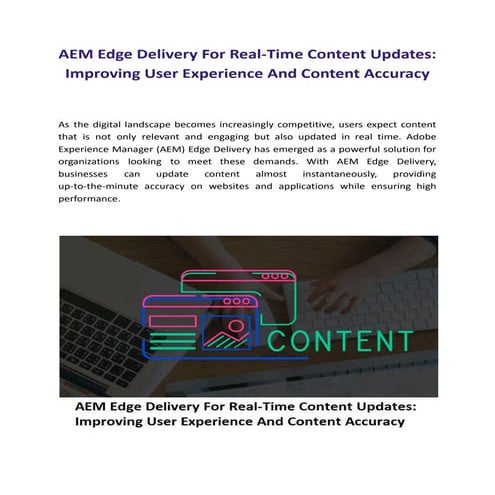 AEM Edge Delivery For Real-Time Content Updates: Improving User Experience And Content Accuracy

As the digital landscape becomes increasingly competitive, users expect content that is not only relevant and engaging but also updated in real time. Adobe Experience Manager (AEM) Edge Delivery has emerged as a powerful solution for organizations looking to meet these demands. With AEM Edge Delivery, businesses can update content almost instantaneously, providing up-to-the-minute accuracy on websites and applications while ensuring high performance.

CONTENT

AEM Edge Delivery For Real-Time Content Updates: Improving User Experience And Content Accuracy